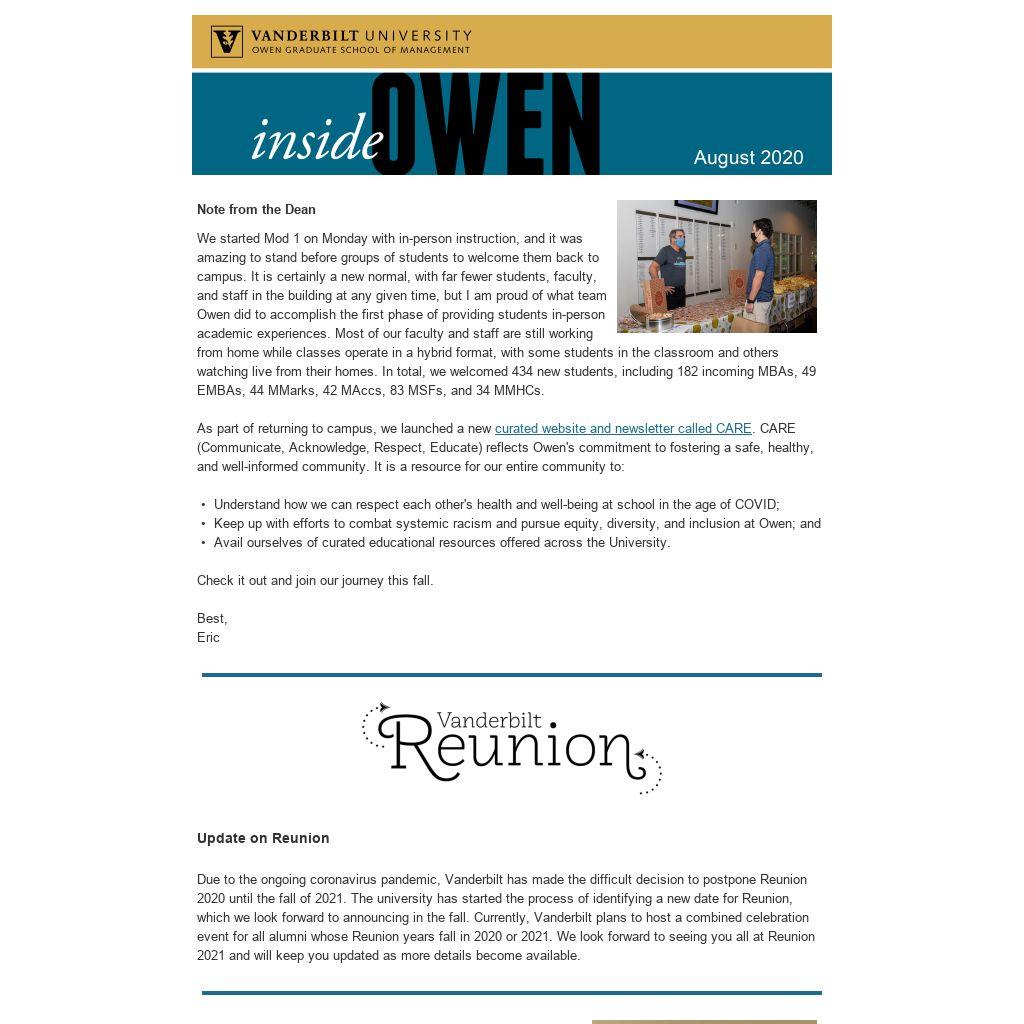 VANDERBILT UNIVERSITY
OWEN GRADUATE SCHOOL OF MANAGEMENT

inside OWEN

August 2020

Note from the Dean

We started Mod 1 on Monday with in-person instruction, and it was amazing to stand before groups of students to welcome them back to campus. It is certainly a new normal, with far fewer students, faculty, and staff in the building at any given time, but I am proud of what team Owen did to accomplish the first phase of providing students in-person academic experiences. Most of our faculty and staff are still working from home while classes operate in a hybrid format, with some students in the classroom and others watching live from their homes. In total, we welcomed 434 new students, including 182 incoming MBAs, 49 EMBAs, 44 MMarks, 42 MAccs, 83 MSFs, and 34 MMHCs.

As part of returning to campus, we launched a new curated website and newsletter called CARE. CARE (Communicate, Acknowledge, Respect, Educate) reflects Owen's commitment to fostering a safe, healthy, and well-informed community. It is a resource for our entire community to:

• Understand how we can respect each other's health and well-being at school in the age of COVID;
• Keep up with efforts to combat systemic racism and pursue equity, diversity, and inclusion at Owen; and
• Avail ourselves of curated educational resources offered across the University.

Check it out and join our journey this fall.

Best,
Eric

Vanderbilt Reunion

Update on Reunion

Due to the ongoing coronavirus pandemic, Vanderbilt has made the difficult decision to postpone Reunion 2020 until the fall of 2021. The university has started the process of identifying a new date for Reunion, which we look forward to announcing in the fall. Currently, Vanderbilt plans to host a combined celebration event for all alumni whose Reunion years fall in 2020 or 2021. We look forward to seeing you all at Reunion 2021 and will keep you updated as more details become available.